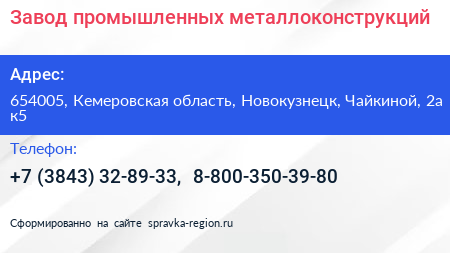 Завод промышленных металлоконструкций

Адрес:

654005, Кемеровская область, Новокузнецк, Чайкиной, 2а к5

Телефон:

+7 (3843) 32-89-33, 8-800-350-39-80

Сформированно на сайте spravka-region.ru